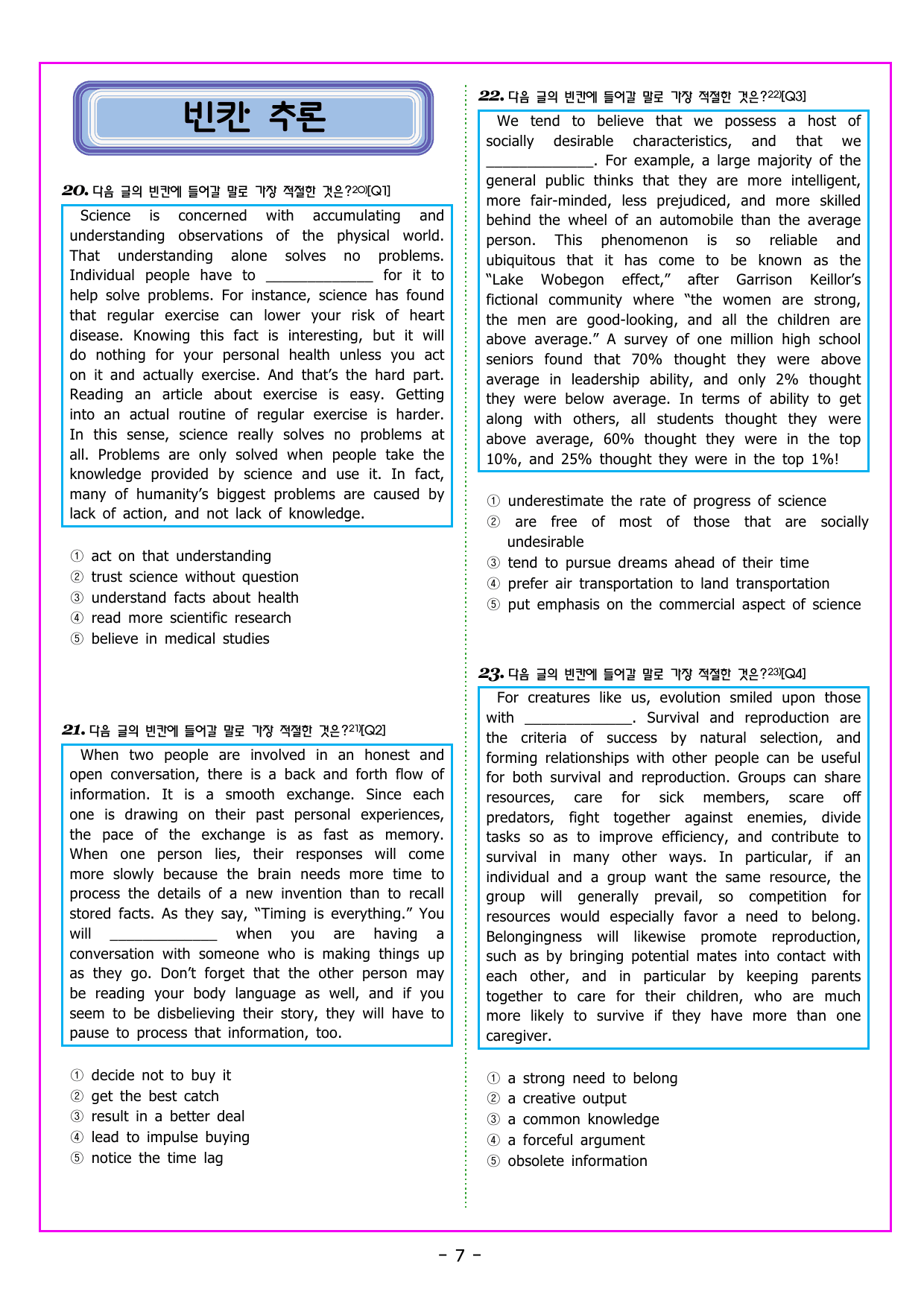 빈칸 추론

20. 다음 글의 빈칸에 들어갈 말로 가장 적절한 것은?$^{20)}$[Q1]

Science is concerned with accumulating and understanding observations of the physical world. That understanding alone solves no problems. Individual people have to ____ for it to help solve problems. For instance, science has found that regular exercise can lower your risk of heart disease. Knowing this fact is interesting, but it will do nothing for your personal health unless you act on it and actually exercise. And that's the hard part. Reading an article about exercise is easy. Getting into an actual routine of regular exercise is harder. In this sense, science really solves no problems at all. Problems are only solved when people take the knowledge provided by science and use it. In fact, many of humanity's biggest problems are caused by lack of action, and not lack of knowledge.

① act on that understanding
② trust science without question
③ understand facts about health
④ read more scientific research
⑤ believe in medical studies

21. 다음 글의 빈칸에 들어갈 말로 가장 적절한 것은?$^{21)}$[Q2]

When two people are involved in an honest and open conversation, there is a back and forth flow of information. It is a smooth exchange. Since each one is drawing on their past personal experiences, the pace of the exchange is as fast as memory. When one person lies, their responses will come more slowly because the brain needs more time to process the details of a new invention than to recall stored facts. As they say, "Timing is everything." You will ____ when you are having a conversation with someone who is making things up as they go. Don't forget that the other person may be reading your body language as well, and if you seem to be disbelieving their story, they will have to pause to process that information, too.

① decide not to buy it
② get the best catch
③ result in a better deal
④ lead to impulse buying
⑤ notice the time lag

22. 다음 글의 빈칸에 들어갈 말로 가장 적절한 것은?$^{22)}$[Q3]

We tend to believe that we possess a host of socially desirable characteristics, and that we ____. For example, a large majority of the general public thinks that they are more intelligent, more fair-minded, less prejudiced, and more skilled behind the wheel of an automobile than the average person. This phenomenon is so reliable and ubiquitous that it has come to be known as the "Lake Wobegon effect," after Garrison Keillor's fictional community where "the women are strong, the men are good-looking, and all the children are above average." A survey of one million high school seniors found that 70% thought they were above average in leadership ability, and only 2% thought they were below average. In terms of ability to get along with others, all students thought they were above average, 60% thought they were in the top 10%, and 25% thought they were in the top 1%!

① underestimate the rate of progress of science
② are free of most of those that are socially undesirable
③ tend to pursue dreams ahead of their time
④ prefer air transportation to land transportation
⑤ put emphasis on the commercial aspect of science

23. 다음 글의 빈칸에 들어갈 말로 가장 적절한 것은?$^{23)}$[Q4]

For creatures like us, evolution smiled upon those with ____. Survival and reproduction are the criteria of success by natural selection, and forming relationships with other people can be useful for both survival and reproduction. Groups can share resources, care for sick members, scare off predators, fight together against enemies, divide tasks so as to improve efficiency, and contribute to survival in many other ways. In particular, if an individual and a group want the same resource, the group will generally prevail, so competition for resources would especially favor a need to belong. Belongingness will likewise promote reproduction, such as by bringing potential mates into contact with each other, and in particular by keeping parents together to care for their children, who are much more likely to survive if they have more than one caregiver.

① a strong need to belong
② a creative output
③ a common knowledge
④ a forceful argument
⑤ obsolete information

- 7 -